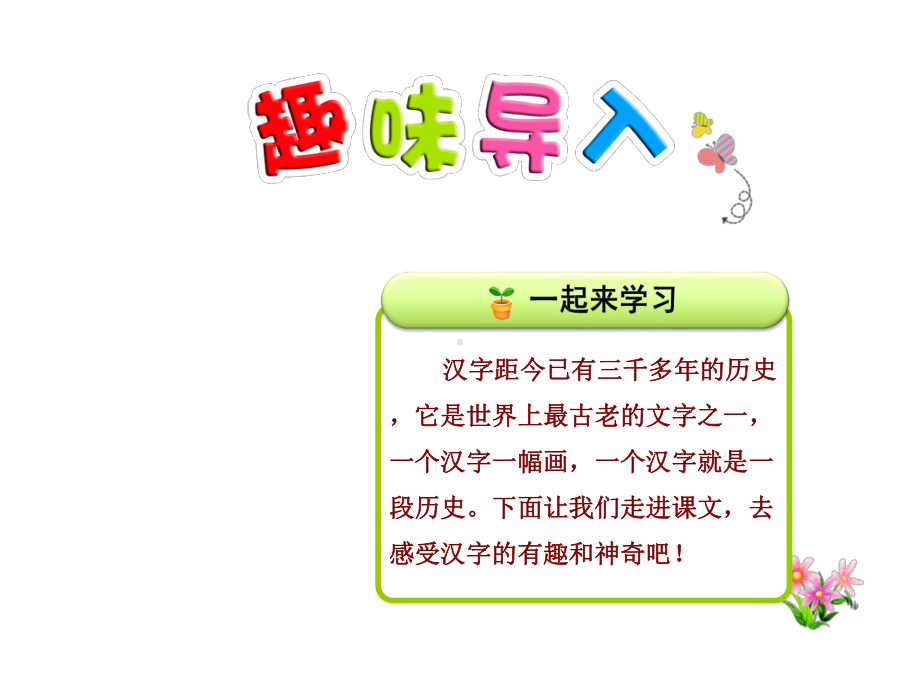 趣味导入

一起来学习

汉字距今已有三千多年的历史，它是世界上最古老的文字之一，一个汉字一幅画，一个汉字就是一段历史。下面让我们走进课文，去感受汉字的有趣和神奇吧！